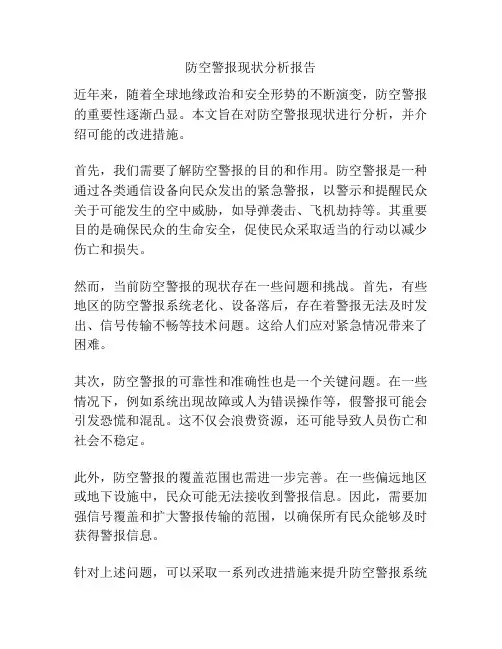 防空警报现状分析报告

近年来，随着全球地缘政治和安全形势的不断演变，防空警报的重要性逐渐凸显。本文旨在对防空警报现状进行分析，并介绍可能的改进措施。

首先，我们需要了解防空警报的目的和作用。防空警报是一种通过各类通信设备向民众发出的紧急警报，以警示和提醒民众关于可能发生的空中威胁，如导弹袭击、飞机劫持等。其重要目的是确保民众的生命安全，促使民众采取适当的行动以减少伤亡和损失。

然而，当前防空警报的现状存在一些问题和挑战。首先，有些地区的防空警报系统老化、设备落后，存在着警报无法及时发出、信号传输不畅等技术问题。这给人们应对紧急情况带来了困难。

其次，防空警报的可靠性和准确性也是一个关键问题。在一些情况下，例如系统出现故障或人为错误操作等，假警报可能会引发恐慌和混乱。这不仅会浪费资源，还可能导致人员伤亡和社会不稳定。

此外，防空警报的覆盖范围也需进一步完善。在一些偏远地区或地下设施中，民众可能无法接收到警报信息。因此，需要加强信号覆盖和扩大警报传输的范围，以确保所有民众能够及时获得警报信息。

针对上述问题，可以采取一系列改进措施来提升防空警报系统